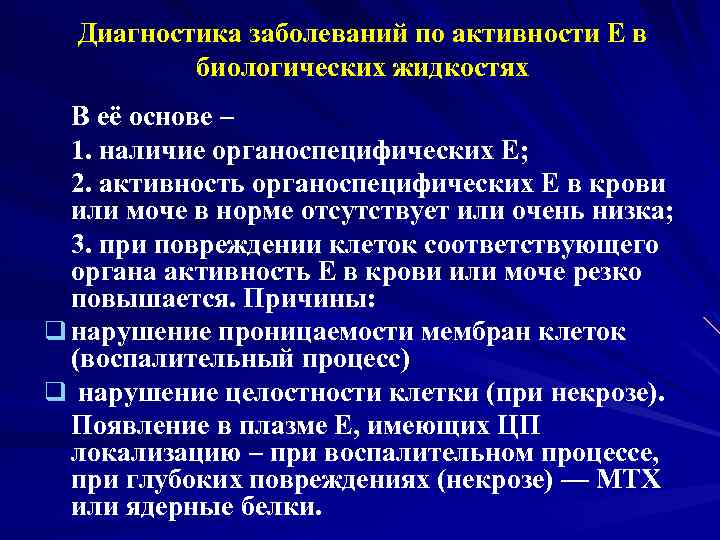 Диагностика заболеваний по активности Е в биологических жидкостях

В её основе –

1. наличие органоспецифических Е;

2. активность органоспецифических Е в крови или моче в норме отсутствует или очень низка;

3. при повреждении клеток соответствующего органа активность Е в крови или моче резко повышается. Причины:

❑ нарушение проницаемости мембран клеток (воспалительный процесс)

❑ нарушение целостности клетки (при некрозе).

Появление в плазме Е, имеющих ЦП локализацию – при воспалительном процессе, при глубоких повреждениях (некрозе) — МТХ или ядерные белки.